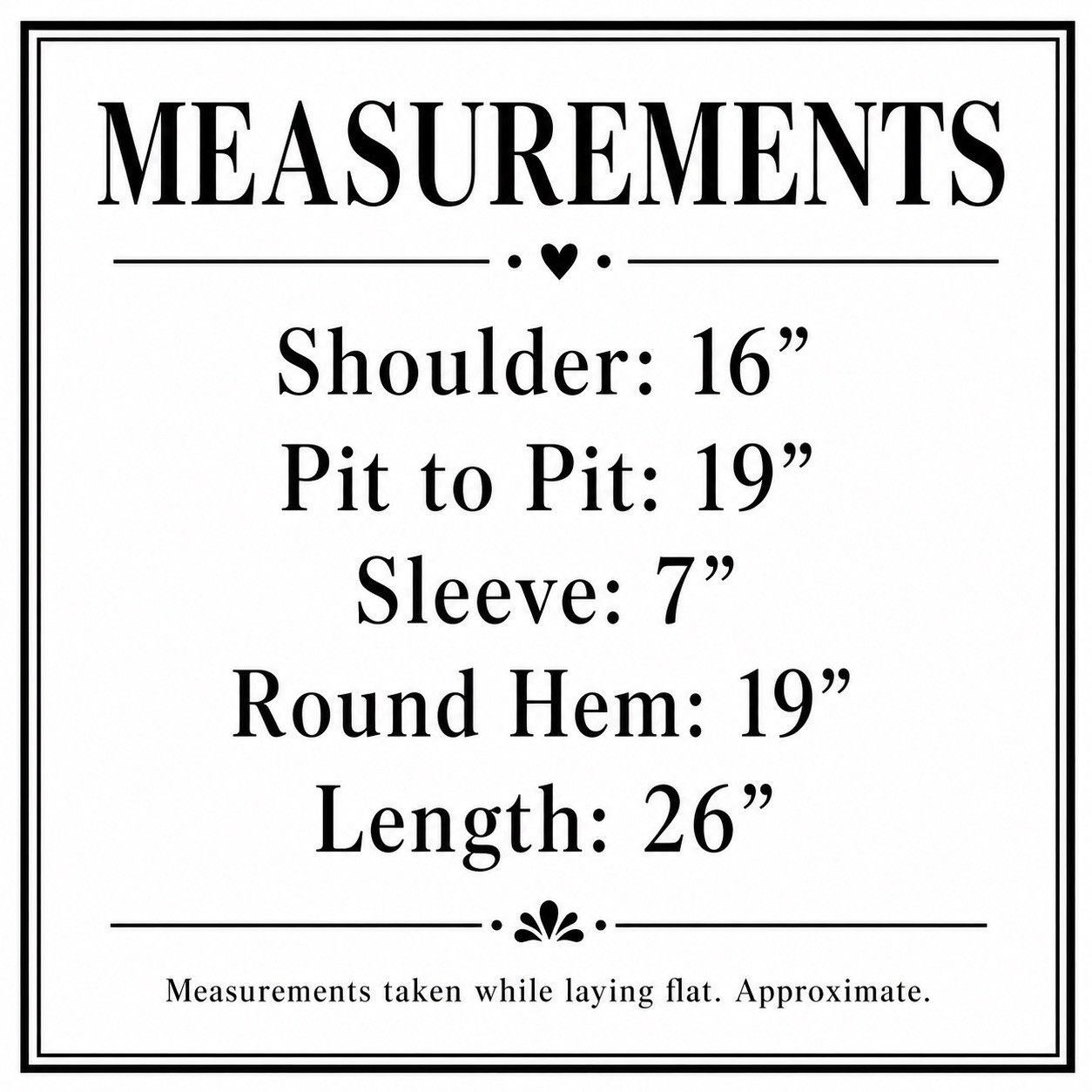 MEASUREMENTS

Shoulder: 16"
Pit to Pit: 19"
Sleeve: 7"
Round Hem: 19"
Length: 26"

Measurements taken while laying flat. Approximate.